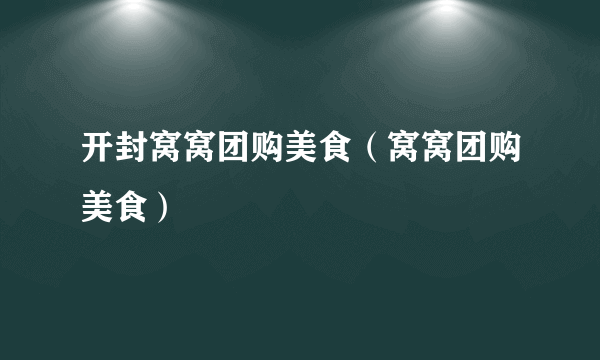 开封窝窝团购美食（窝窝团购美食）